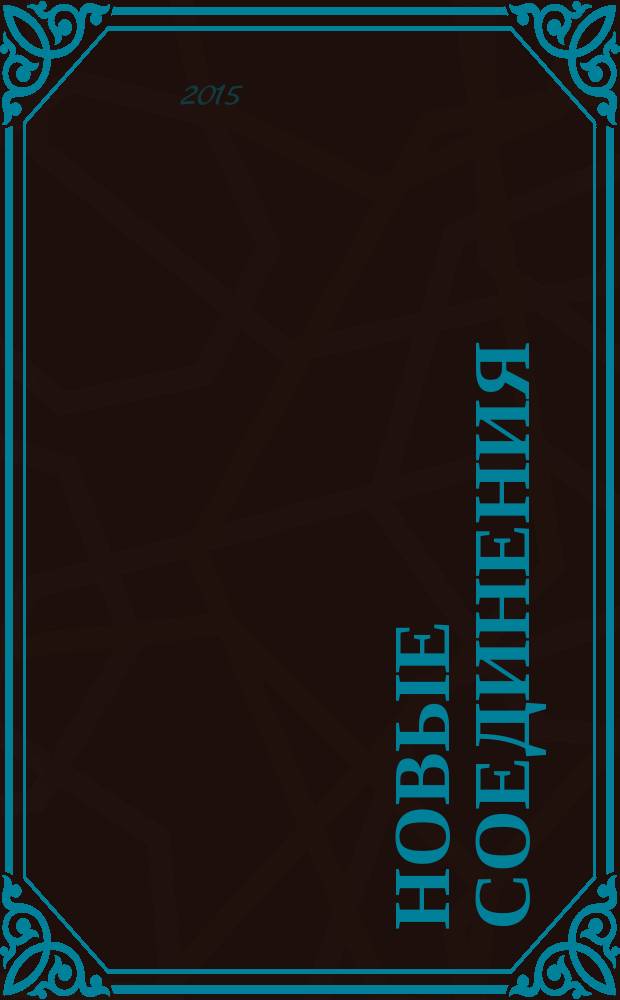 2015

НОВЫЕ СОЕДИНЕНИЯ